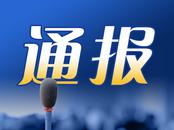 通报